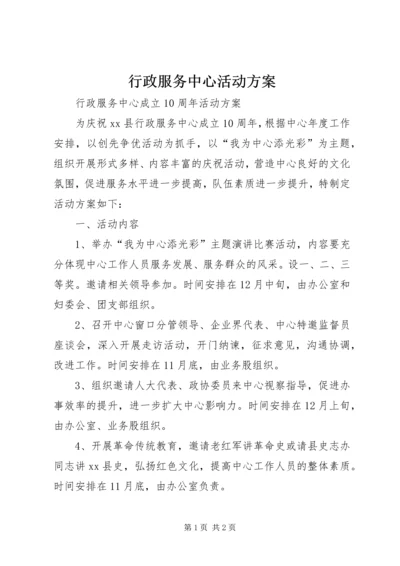 行政服务中心活动方案

行政服务中心成立10周年活动方案

为庆祝xx县行政服务中心成立10周年，根据中心年度工作安排，以创先争优活动为抓手，以“我为中心添光彩”为主题，组织开展形式多样、内容丰富的庆祝活动，营造中心良好的文化氛围，促进服务水平进一步提高，队伍素质进一步提升，特制定活动方案如下：

一、活动内容

1、举办“我为中心添光彩”主题演讲比赛活动，内容要充分体现中心工作人员服务发展、服务群众的风采。设一、二、三等奖。邀请相关领导参加。时间安排在12月中旬，由办公室和妇委会、团支部组织。

2、召开中心窗口分管领导、企业界代表、中心特邀监督员座谈会，深入开展走访活动，开门纳谏，征求意见，沟通协调，改进工作。时间安排在11月底，由业务股组织。

3、组织邀请人大代表、政协委员来中心视察指导，促进办事效率的提升，进一步扩大中心影响力。时间安排在12月上旬，由办公室、业务股组织。

4、开展革命传统教育，邀请老红军讲革命史或请县史志办同志讲xx县史，弘扬红色文化，提高中心工作人员的整体素质。时间安排在11月底，由办公室负责。

第1页 共2页